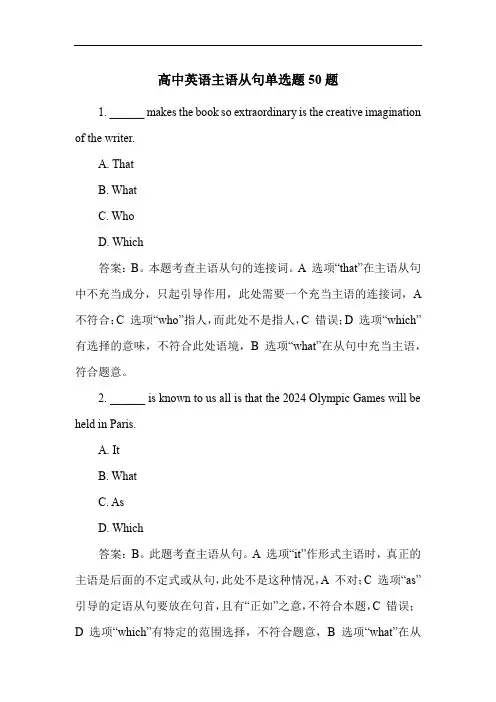 高中英语主语从句单选题 50 题

1. ______ makes the book so extraordinary is the creative imagination of the writer.

A. That

B. What

C. Who

D. Which

答案：B。本题考查主语从句的连接词。A 选项“that”在主语从句中不充当成分，只起引导作用，此处需要一个充当主语的连接词，A 不符合；C 选项“who”指人，而此处不是指人，C 错误；D 选项“which”有选择的意味，不符合此处语境，B 选项“what”在从句中充当主语，符合题意。

2. ______ is known to us all is that the 2024 Olympic Games will be held in Paris.

A. It

B. What

C. As

D. Which

答案：B。此题考查主语从句。A 选项“it”作形式主语时，真正的主语是后面的不定式或从句，此处不是这种情况，A 不对；C 选项“as”引导的定语从句要放在句首，且有“正如”之意，不符合本题，C 错误；D 选项“which”有特定的范围选择，不符合题意，B 选项“what”在从